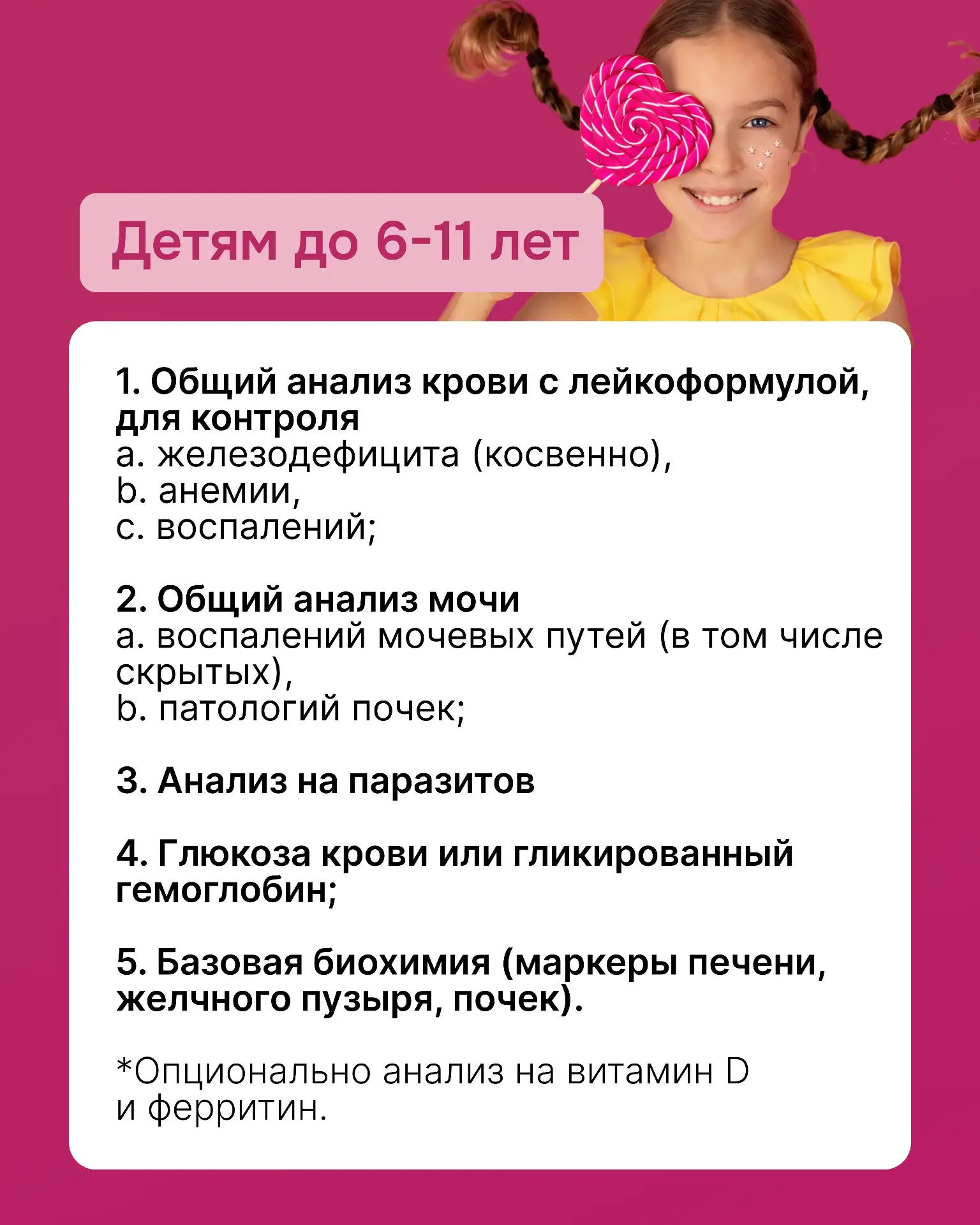 Детям до 6-11 лет

1. Общий анализ крови с лейкоформулой, для контроля
a. железодефицита (косвенно),
b. анемии,
c. воспалений;

2. Общий анализ мочи
a. воспалений мочевых путей (в том числе скрытых),
b. патологий почек;

3. Анализ на паразитов

4. Глюкоза крови или гликированный гемоглобин;

5. Базовая биохимия (маркеры печени, желчного пузыря, почек).

*Опционально анализ на витамин D и ферритин.